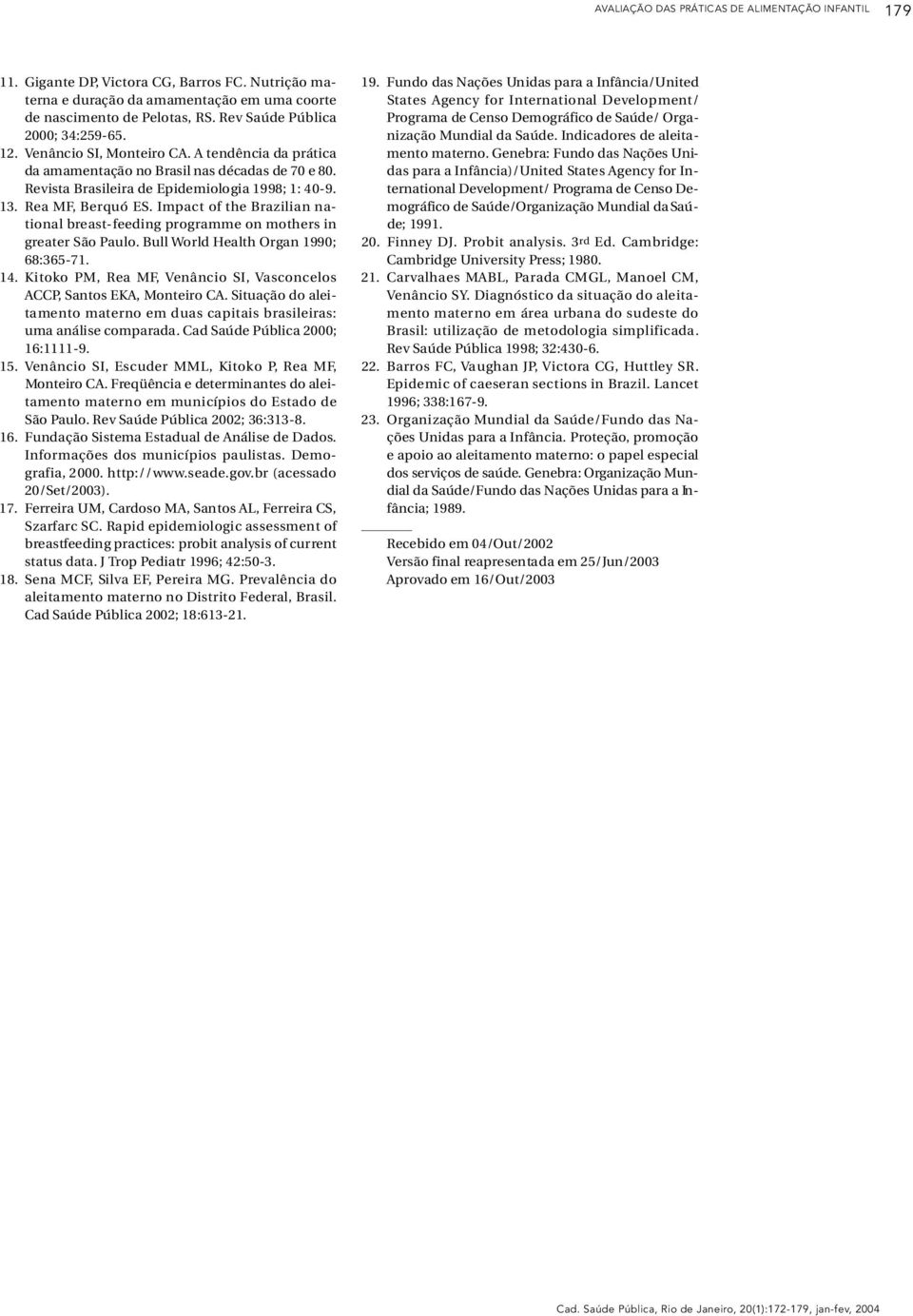 AVALIAÇÃO DAS PRÁTICAS DE ALIMENTAÇÃO INFANTIL 179

11. Gigante DP, Victora CG, Barros FC. Nutrição materna e duração da amamentação em uma coorte de nascimento de Pelotas, RS. Rev Saúde Pública 2000; 34:259-65.
12. Venâncio SI, Monteiro CA. A tendência da prática da amamentação no Brasil nas décadas de 70 e 80. Revista Brasileira de Epidemiologia 1998; 1: 40-9.
13. Rea MF, Berquó ES. Impact of the Brazilian national breast-feeding programme on mothers in greater São Paulo. Bull World Health Organ 1990; 68:365-71.
14. Kitoko PM, Rea MF, Venâncio SI, Vasconcelos ACCP, Santos EKA, Monteiro CA. Situação do aleitamento materno em duas capitais brasileiras: uma análise comparada. Cad Saúde Pública 2000; 16:1111-9.
15. Venâncio SI, Escuder MML, Kitoko P, Rea MF, Monteiro CA. Freqüência e determinantes do aleitamento materno em municípios do Estado de São Paulo. Rev Saúde Pública 2002; 36:313-8.
16. Fundação Sistema Estadual de Análise de Dados. Informações dos municípios paulistas. Demografia, 2000. http://www.seade.gov.br (acessado 20/Set/2003).
17. Ferreira UM, Cardoso MA, Santos AL, Ferreira CS, Szarfarc SC. Rapid epidemiologic assessment of breastfeeding practices: probit analysis of current status data. J Trop Pediatr 1996; 42:50-3.
18. Sena MCF, Silva EF, Pereira MG. Prevalência do aleitamento materno no Distrito Federal, Brasil. Cad Saúde Pública 2002; 18:613-21.
19. Fundo das Nações Unidas para a Infância/United States Agency for International Development/ Programa de Censo Demográfico de Saúde/ Organização Mundial da Saúde. Indicadores de aleitamento materno. Genebra: Fundo das Nações Unidas para a Infância)/United States Agency for International Development/ Programa de Censo Demográfico de Saúde/Organização Mundial da Saúde; 1991.
20. Finney DJ. Probit analysis. 3rd Ed. Cambridge: Cambridge University Press; 1980.
21. Carvalhaes MABL, Parada CMGL, Manoel CM, Venâncio SY. Diagnóstico da situação do aleitamento materno em área urbana do sudeste do Brasil: utilização de metodologia simplificada. Rev Saúde Pública 1998; 32:430-6.
22. Barros FC, Vaughan JP, Victora CG, Huttley SR. Epidemic of caeseran sections in Brazil. Lancet 1996; 338:167-9.
23. Organização Mundial da Saúde/Fundo das Nações Unidas para a Infância. Proteção, promoção e apoio ao aleitamento materno: o papel especial dos serviços de saúde. Genebra: Organização Mundial da Saúde/Fundo das Nações Unidas para a Infância; 1989.

Recebido em 04/Out/2002
Versão final reapresentada em 25/Jun/2003
Aprovado em 16/Out/2003

Cad. Saúde Pública, Rio de Janeiro, 20(1):172-179, jan-fev, 2004